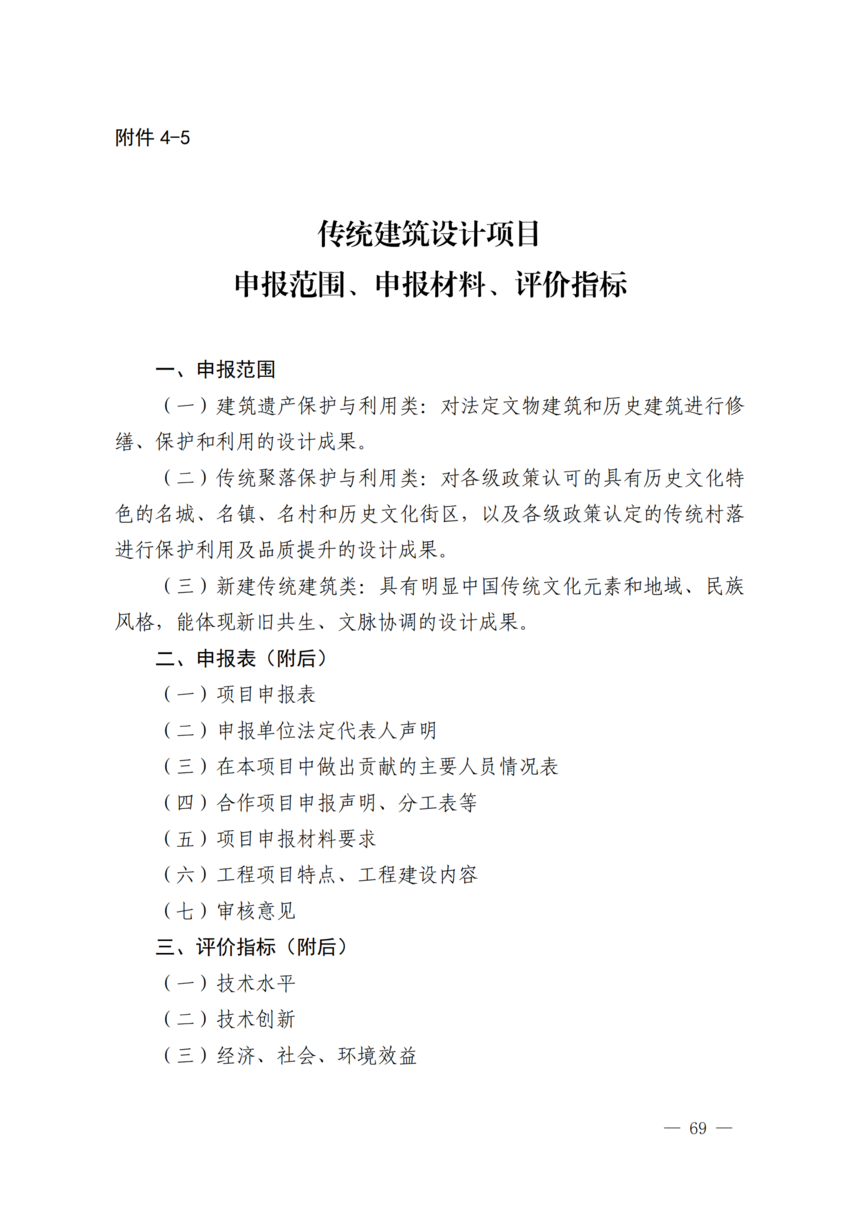 附件 4-5

传统建筑设计项目
申报范围、申报材料、评价指标

一、申报范围

（一）建筑遗产保护与利用类：对法定文物建筑和历史建筑进行修缮、保护和利用的设计成果。

（二）传统聚落保护与利用类：对各级政策认可的具有历史文化特色的名城、名镇、名村和历史文化街区，以及各级政策认定的传统村落进行保护利用及品质提升的设计成果。

（三）新建传统建筑类：具有明显中国传统文化元素和地域、民族风格，能体现新旧共生、文脉协调的设计成果。

二、申报表（附后）

（一）项目申报表

（二）申报单位法定代表人声明

（三）在本项目中做出贡献的主要人员情况表

（四）合作项目申报声明、分工表等

（五）项目申报材料要求

（六）工程项目特点、工程建设内容

（七）审核意见

三、评价指标（附后）

（一）技术水平

（二）技术创新

（三）经济、社会、环境效益

— 69 —